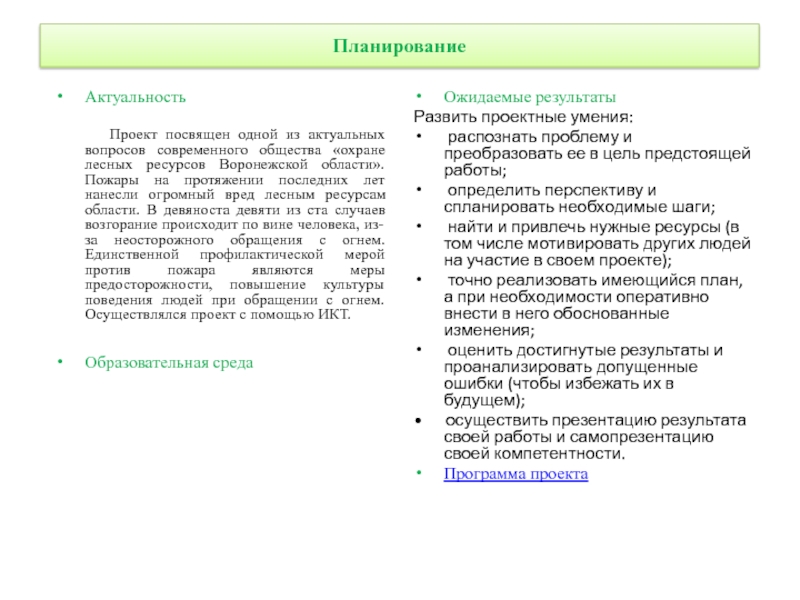 Планирование

• Актуальность

Проект посвящен одной из актуальных вопросов современного общества «охране лесных ресурсов Воронежской области». Пожары на протяжении последних лет нанесли огромный вред лесным ресурсам области. В девяноста девяти из ста случаев возгорание происходит по вине человека, из-за неосторожного обращения с огнем. Единственной профилактической мерой против пожара являются меры предосторожности, повышение культуры поведения людей при обращении с огнем. Осуществлялся проект с помощью ИКТ.

• Образовательная среда

• Ожидаемые результаты

Развить проектные умения:

• распознать проблему и преобразовать ее в цель предстоящей работы;

• определить перспективу и спланировать необходимые шаги;

• найти и привлечь нужные ресурсы (в том числе мотивировать других людей на участие в своем проекте);

• точно реализовать имеющийся план, а при необходимости оперативно внести в него обоснованные изменения;

• оценить достигнутые результаты и проанализировать допущенные ошибки (чтобы избежать их в будущем);

• осуществить презентацию результата своей работы и самопрезентацию своей компетентности.

• Программа проекта